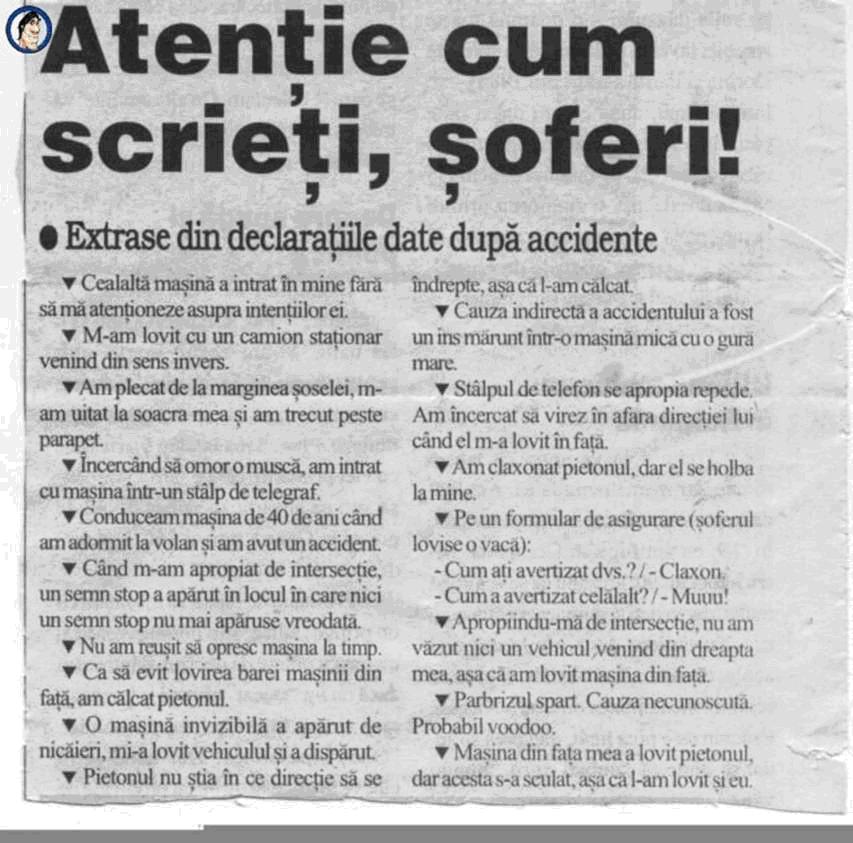 Atenție cum scrieți, șoferi!

● Extrase din declarațiile date după accidente

▼ Cealaltă mașină a intrat în mine fără să mă atenționeze asupra intențiilor ei.

▼ M-am lovit cu un camion staționar venind din sens invers.

▼ Am plecat de la marginea șoselei, m-am uitat la soacra mea și am trecut peste parapet.

▼ Încercând să omor o muscă, am intrat cu mașina într-un stâlp de telegraf.

▼ Conduceam mașina de 40 de ani când am adormit la volan și am avut un accident.

▼ Când m-am apropiat de intersecție, un semn stop a apărut în locul în care nici un semn stop nu mai apăruse vreodată.

▼ Nu am reușit să opresc mașina la timp.

▼ Ca să evit lovirea barei mașinii din față, am călcat pietonul.

▼ O mașină invizibilă a apărut de nicăieri, mi-a lovit vehiculul și a dispărut.

▼ Pietonul nu știa în ce direcție să se îndrepte, așa că l-am călcat.

▼ Cauza indirectă a accidentului a fost un ins mărunt într-o mașină mică cu o gură mare.

▼ Stâlpul de telefon se apropia repede. Am încercat să virez în afara direcției lui când el m-a lovit în față.

▼ Am claxonat pietonul, dar el se holba la mine.

▼ Pe un formular de asigurare (șoferul lovise o vacă):
- Cum ați avertizat dvs.? / - Claxon.
- Cum a avertizat celălalt? / - Muuu!

▼ Apropiindu-mă de intersecție, nu am văzut nici un vehicul venind din dreapta mea, așa că am lovit mașina din față.

▼ Parbrizul spart. Cauza necunoscută. Probabil voodoo.

▼ Mașina din fața mea a lovit pietonul, dar acesta s-a sculat, așa că l-am lovit și eu.